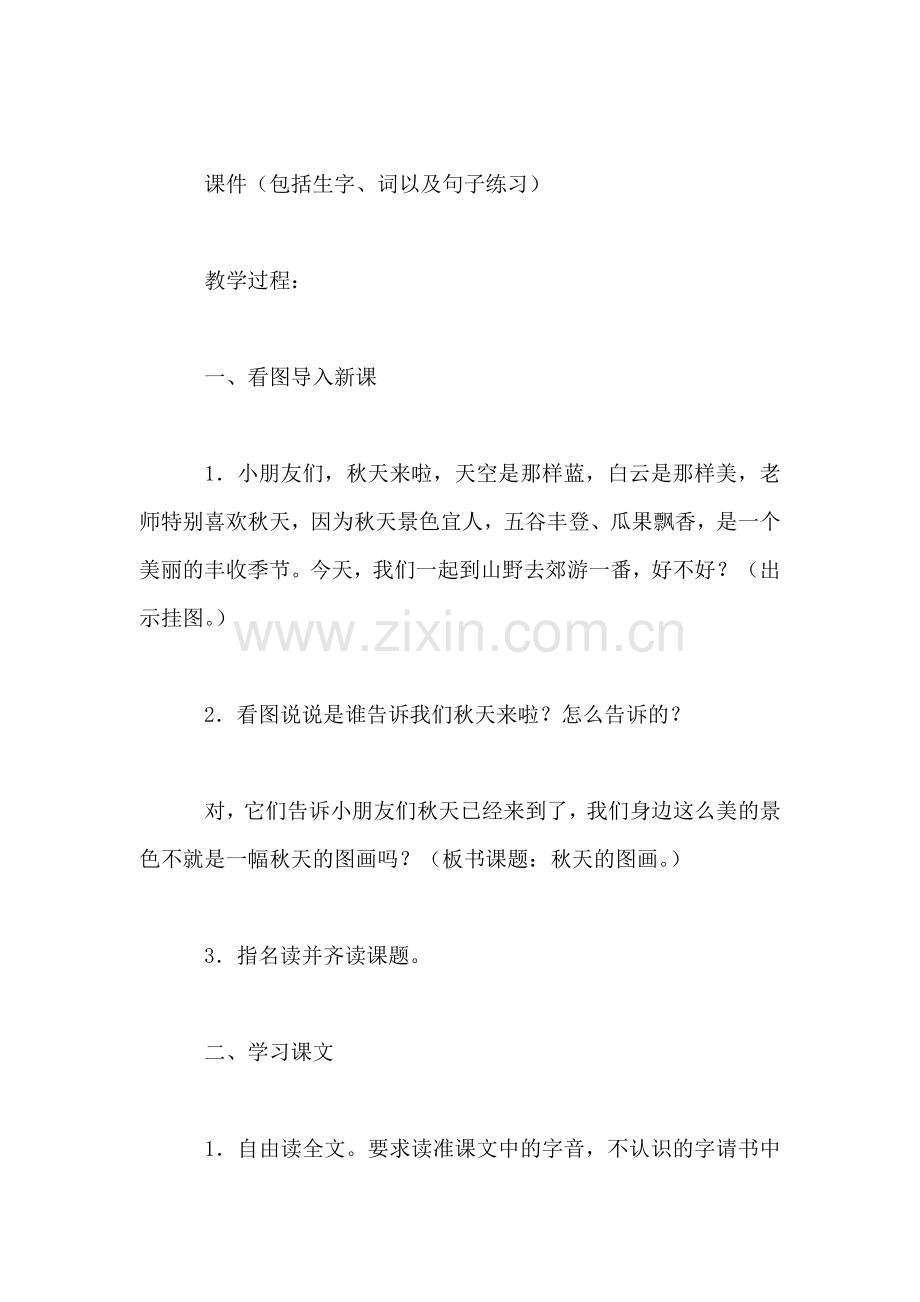 课件（包括生字、词以及句子练习）

教学过程：

一、看图导入新课

1．小朋友们，秋天来啦，天空是那样蓝，白云是那样美，老师特别喜欢秋天，因为秋天景色宜人，五谷丰登、瓜果飘香，是一个美丽的丰收季节。今天，我们一起到山野去郊游一番，好不好？（出示挂图。）

www.zixin.com.cn

2．看图说说是谁告诉我们秋天来啦？怎么告诉的？

对，它们告诉小朋友们秋天已经来到了，我们身边这么美的景色不就是一幅秋天的图画吗？（板书课题：秋天的图画。）

3．指名读并齐读课题。

二、学习课文

1．自由读全文。要求读准课文中的字音，不认识的字请书中